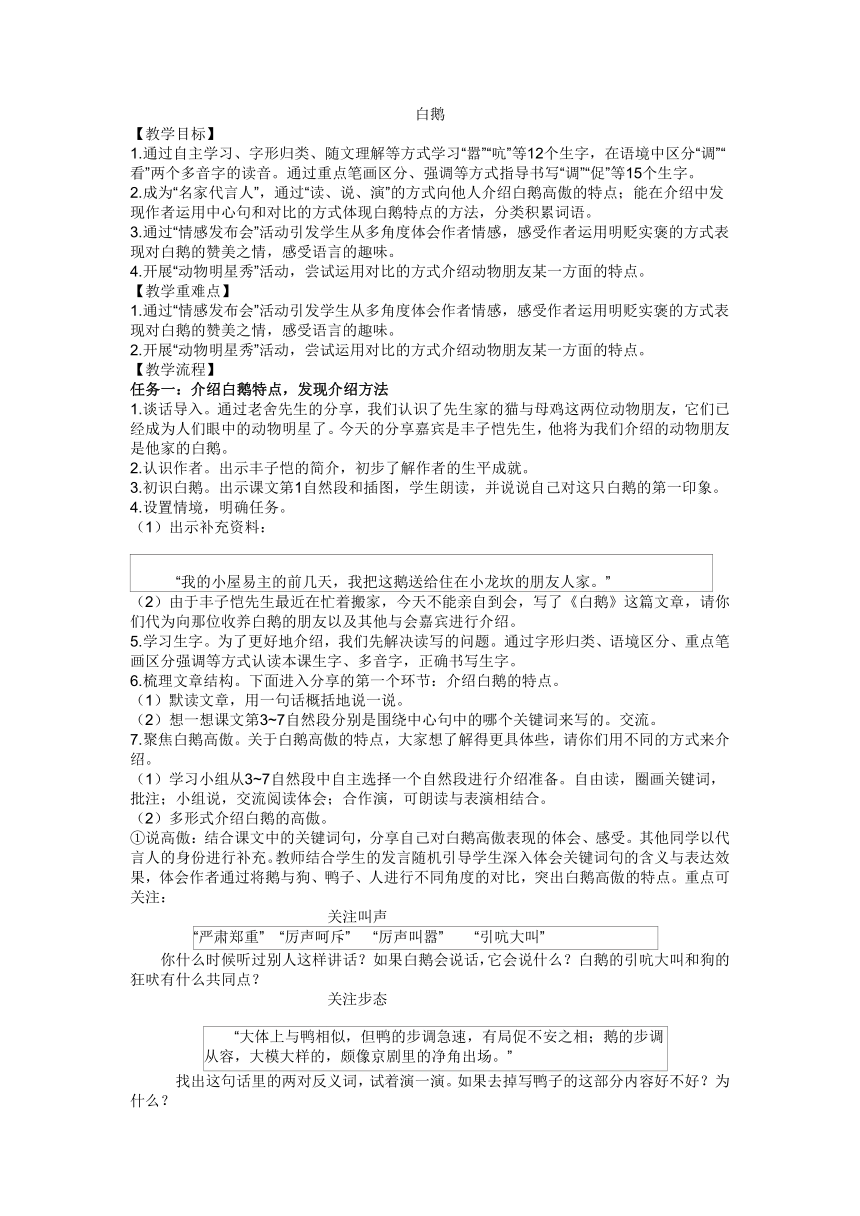 白鹅

【教学目标】

1.通过自主学习、字形归类、随文理解等方式学习“嚣”“吭”等12个生字，在语境中区分“调”“看”两个多音字的读音。通过重点笔画区分、强调等方式指导书写“调”“促”等15个生字。

2.成为“名家代言人”，通过“读、说、演”的方式向他人介绍白鹅高傲的特点；能在介绍中发现作者运用中心句和对比的方式体现白鹅特点的方法，分类积累词语。

3.通过“情感发布会”活动引发学生从多角度体会作者情感，感受作者运用明贬实褒的方式表现对白鹅的赞美之情，感受语言的趣味。

4.开展“动物明星秀”活动，尝试运用对比的方式介绍动物朋友某一方面的特点。

【教学重难点】

1.通过“情感发布会”活动引发学生从多角度体会作者情感，感受作者运用明贬实褒的方式表现对白鹅的赞美之情，感受语言的趣味。

2.开展“动物明星秀”活动，尝试运用对比的方式介绍动物朋友某一方面的特点。

【教学流程】

任务一：介绍白鹅特点，发现介绍方法

1.谈话导入。通过老舍先生的分享，我们认识了先生家的猫与母鸡这两位动物朋友，它们已经成为人们眼中的动物明星了。今天的分享嘉宾是丰子恺先生，他将为我们介绍的动物朋友是他家的白鹅。

2.认识作者。出示丰子恺的简介，初步了解作者的生平成就。

3.初识白鹅。出示课文第1自然段和插图，学生朗读，并说说自己对这只白鹅的第一印象。

4.设置情境，明确任务。

（1）出示补充资料：

“我的小屋易主的前几天，我把这鹅送给住在小龙坎的朋友人家。”

（2）由于丰子恺先生最近在忙着搬家，今天不能亲自到会，写了《白鹅》这篇文章，请你们代为向那位收养白鹅的朋友以及其他与会嘉宾进行介绍。

5.学习生字。为了更好地介绍，我们先解决读写的问题。通过字形归类、语境区分、重点笔画区分强调等方式认读本课生字、多音字，正确书写生字。

6.梳理文章结构。下面进入分享的第一个环节：介绍白鹅的特点。

（1）默读文章，用一句话概括地说一说。

（2）想一想课文第3~7自然段分别是围绕中心句中的哪个关键词来写的。交流。

7.聚焦白鹅高傲。关于白鹅高傲的特点，大家想了解得更具体些，请你们用不同的方式来介绍。

（1）学习小组从3~7自然段中自主选择一个自然段进行介绍准备。自由读，圈画关键词，批注；小组说，交流阅读体会；合作演，可朗读与表演相结合。

（2）多形式介绍白鹅的高傲。

①说高傲：结合课文中的关键词句，分享自己对白鹅高傲表现的体会、感受。其他同学以代言人的身份进行补充。教师结合学生的发言随机引导学生深入体会关键词句的含义与表达效果，体会作者通过将鹅与狗、鸭子、人进行不同角度的对比，突出白鹅高傲的特点。重点可关注：

关注叫声

“严肃郑重” “厉声呵斥” “厉声叫嚣” “引吭大叫”

你什么时候听过别人这样讲话？如果白鹅会说话，它会说什么？白鹅的引吭大叫和狗的狂吠有什么共同点？

关注步态

“大体上与鸭相似，但鸭的步调急速，有局促不安之相；鹅的步调从容，大模大样的，颇像京剧里的净角出场。”

找出这句话里的两对反义词，试着演一演。如果去掉写鸭子的这部分内容好不好？为什么？